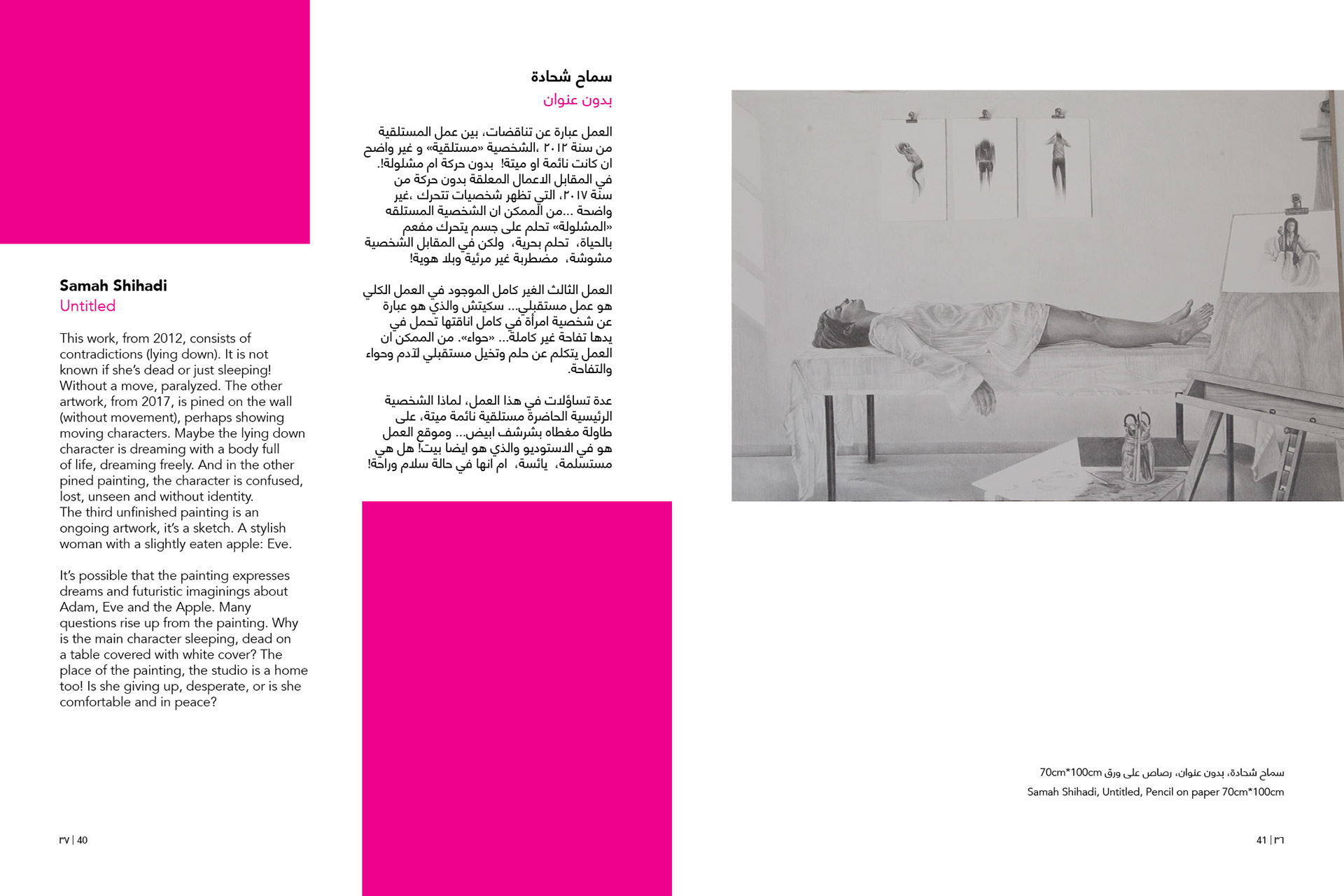 Samah Shihadi
Untitled

This work, from 2012, consists of contradictions (lying down). It is not known if she's dead or just sleeping! Without a move, paralyzed. The other artwork, from 2017, is pined on the wall (without movement), perhaps showing moving characters. Maybe the lying down character is dreaming with a body full of life, dreaming freely. And in the other pined painting, the character is confused, lost, unseen and without identity.
The third unfinished painting is an ongoing artwork, it's a sketch. A stylish woman with a slightly eaten apple: Eve.

It's possible that the painting expresses dreams and futuristic imaginings about Adam, Eve and the Apple. Many questions rise up from the painting. Why is the main character sleeping, dead on a table covered with white cover? The place of the painting, the studio is a home too! Is she giving up, desperate, or is she comfortable and in peace?

٣٧ | 40

سماح شحادة
بدون عنوان

العمل عبارة عن تناقضات، بين عمل المستلقية من سنة ٢٠١٢ ،الشخصية «مستلقية» و غير واضح ان كانت نائمة او ميتة! بدون حركة ام مشلولة!. في المقابل الاعمال المعلقة بدون حركة من سنة ٢٠١٧، التي تظهر شخصيات تتحرك ،غير واضحة ...من الممكن ان الشخصية المستلقه «المشلولة» تحلم على جسم يتحرك مفعم بالحياة، تحلم بحرية، ولكن في المقابل الشخصية مشوشة، مضطربة غير مرئية وبلا هوية!

العمل الثالث الغير كامل الموجود في العمل الكلي هو عمل مستقبلي... سكيتش والذي هو عبارة عن شخصية امرأة في كامل اناقتها تحمل في يدها تفاحة غير كاملة... «حواء». من الممكن ان العمل يتكلم عن حلم وتخيل مستقبلي لآدم وحواء والتفاحة.

عدة تساؤلات في هذا العمل، لماذا الشخصية الرئيسية الحاضرة مستلقية نائمة ميتة، على طاولة مغطاه بشرشف ابيض... وموقع العمل هو في الاستوديو والذي هو ايضا بيت! هل هي مستسلمة، يائسة، ام انها في حالة سلام وراحة!

سماح شحادة، بدون عنوان، رصاص على ورق 70cm*100cm
Samah Shihadi, Untitled, Pencil on paper 70cm*100cm

41 | ٣٦